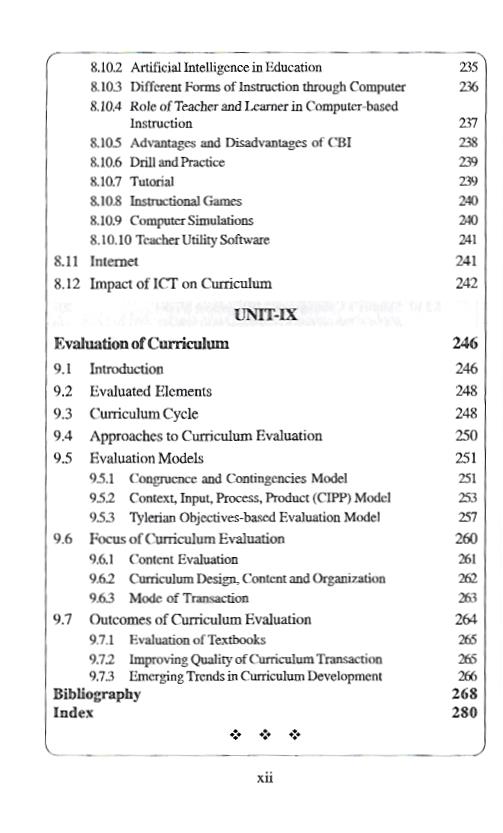 8.10.2 Artificial Intelligence in Education 235
8.10.3 Different Forms of Instruction through Computer 236
8.10.4 Role of Teacher and Learner in Computer-based Instruction 237
8.10.5 Advantages and Disadvantages of CBI 238
8.10.6 Drill and Practice 239
8.10.7 Tutorial 239
8.10.8 Instructional Games 240
8.10.9 Computer Simulations 240
8.10.10 Teacher Utility Software 241
8.11 Internet 241
8.12 Impact of ICT on Curriculum 242

UNIT-IX

Evaluation of Curriculum 246
9.1 Introduction 246
9.2 Evaluated Elements 248
9.3 Curriculum Cycle 248
9.4 Approaches to Curriculum Evaluation 250
9.5 Evaluation Models 251
9.5.1 Congruence and Contingencies Model 251
9.5.2 Context, Input, Process, Product (CIPP) Model 253
9.5.3 Tylerian Objectives-based Evaluation Model 257
9.6 Focus of Curriculum Evaluation 260
9.6.1 Content Evaluation 261
9.6.2 Curriculum Design, Content and Organization 262
9.6.3 Mode of Transaction 263
9.7 Outcomes of Curriculum Evaluation 264
9.7.1 Evaluation of Textbooks 265
9.7.2 Improving Quality of Curriculum Transaction 265
9.7.3 Emerging Trends in Curriculum Development 266
Bibliography 268
Index 280

❖ ❖ ❖

xii